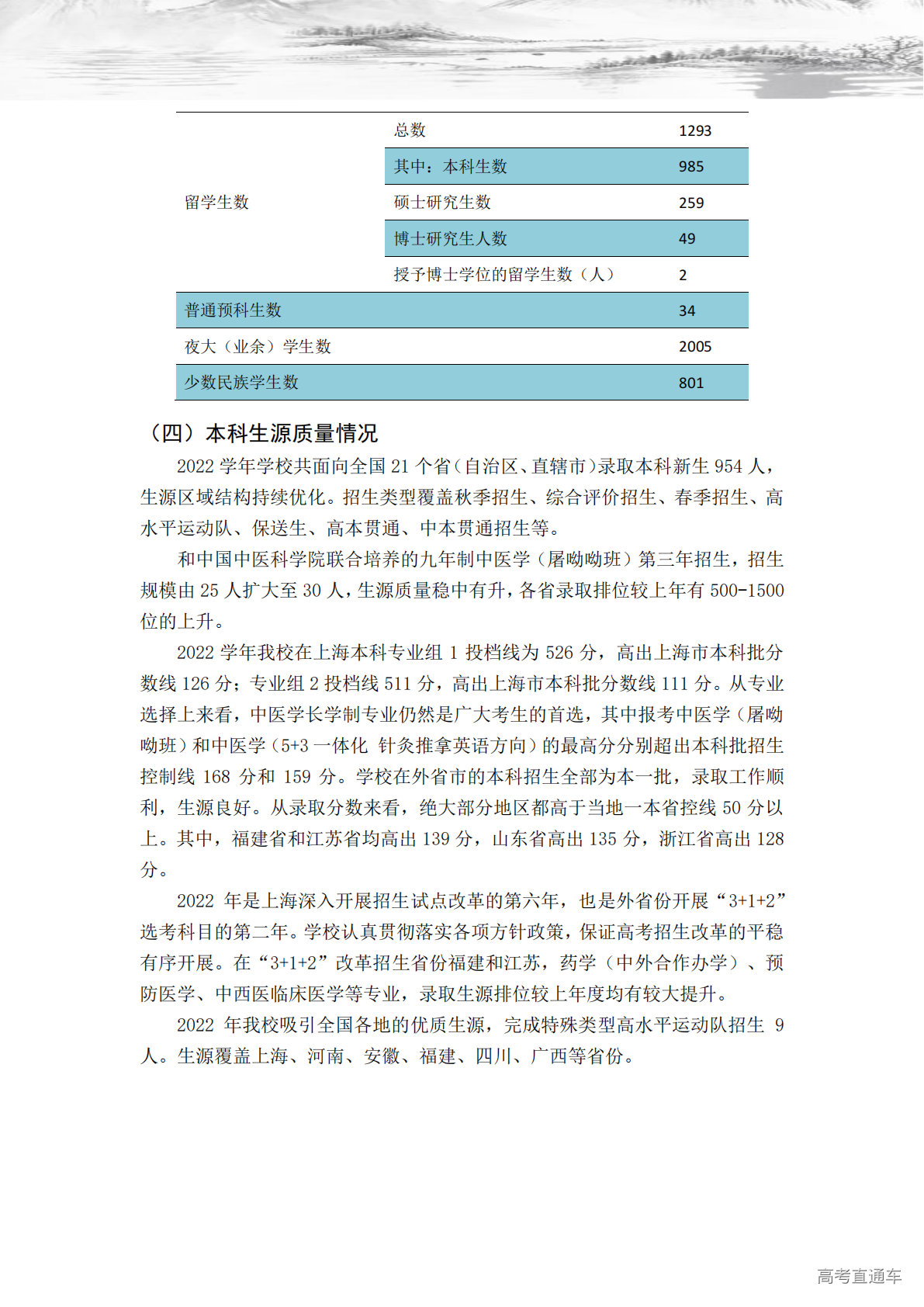 | 留学生数 | 总数 | 1293 |
|---|---|---|
| | 其中：本科生数 | 985 |
| | 硕士研究生数 | 259 |
| | 博士研究生人数 | 49 |
| | 授予博士学位的留学生数（人） | 2 |
| 普通预科生数 | | 34 |
| 夜大（业余）学生数 | | 2005 |
| 少数民族学生数 | | 801 |

（四）本科生源质量情况

2022 学年学校共面向全国 21 个省（自治区、直辖市）录取本科新生 954 人，生源区域结构持续优化。招生类型覆盖秋季招生、综合评价招生、春季招生、高水平运动队、保送生、高本贯通、中本贯通招生等。

和中国中医科学院联合培养的九年制中医学（屠呦呦班）第三年招生，招生规模由 25 人扩大至 30 人，生源质量稳中有升，各省录取排位较上年有 500-1500 位的上升。

2022 学年我校在上海本科专业组 1 投档线为 526 分，高出上海市本科批分数线 126 分；专业组 2 投档线 511 分，高出上海市本科批分数线 111 分。从专业选择上来看，中医学长学制专业仍然是广大考生的首选，其中报考中医学（屠呦呦班）和中医学（5+3 一体化 针灸推拿英语方向）的最高分分别超出本科批招生控制线 168 分和 159 分。学校在外省市的本科招生全部为本一批，录取工作顺利，生源良好。从录取分数来看，绝大部分地区都高于当地一本省控线 50 分以上。其中，福建省和江苏省均高出 139 分，山东省高出 135 分，浙江省高出 128 分。

2022 年是上海深入开展招生试点改革的第六年，也是外省份开展“3+1+2”选考科目的第二年。学校认真贯彻落实各项方针政策，保证高考招生改革的平稳有序开展。在“3+1+2”改革招生省份福建和江苏，药学（中外合作办学）、预防医学、中西医临床医学等专业，录取生源排位较上年度均有较大提升。

2022 年我校吸引全国各地的优质生源，完成特殊类型高水平运动队招生 9 人。生源覆盖上海、河南、安徽、福建、四川、广西等省份。

高考直通车